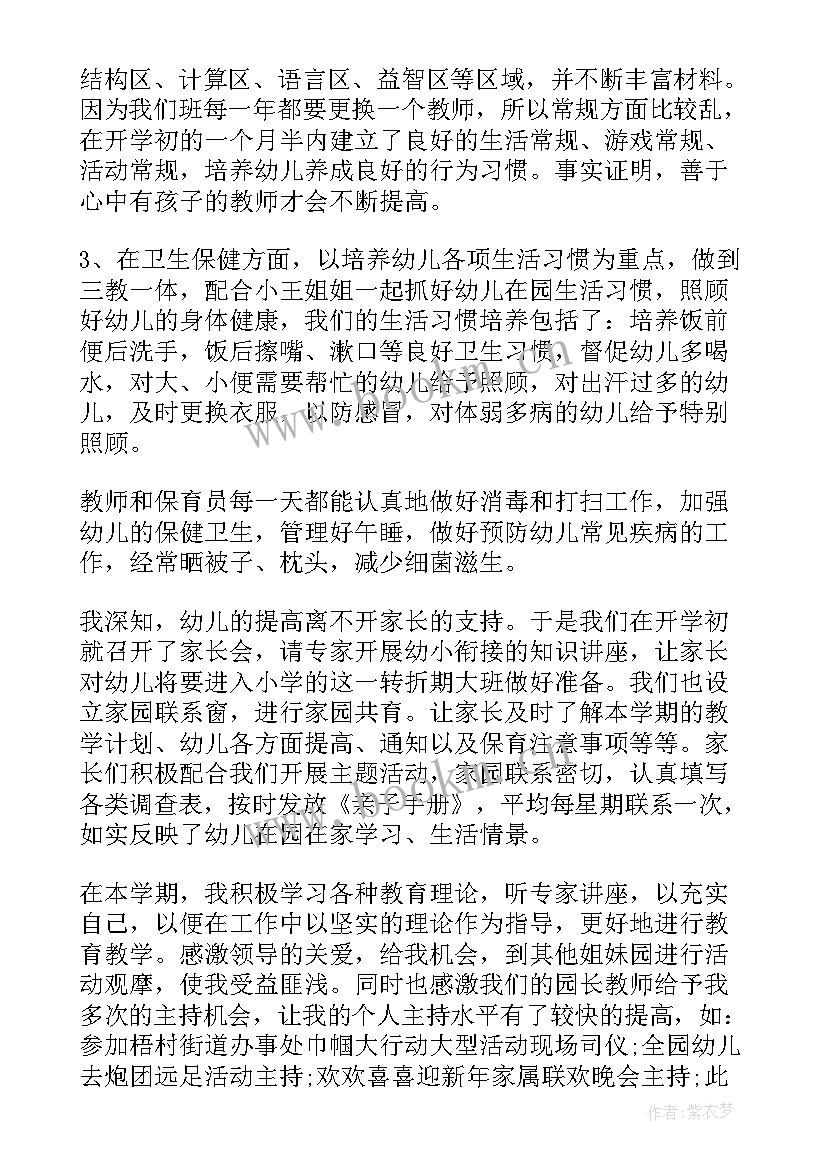 结构区、计算区、语言区、益智区等区域，并不断丰富材料。因为我们班每一年都要更换一个教师，所以常规方面比较乱，在开学初的一个月半内建立了良好的生活常规、游戏常规、活动常规，培养幼儿养成良好的行为习惯。事实证明，善于心中有孩子的教师才会不断提高。

3、在卫生保健方面，以培养幼儿各项生活习惯为重点，做到三教一体，配合小王姐姐一起抓好幼儿在园生活习惯，照顾好幼儿的身体健康，我们的生活习惯培养包括了：培养饭前便后洗手，饭后擦嘴、漱口等良好卫生习惯，督促幼儿多喝水，对大、小便需要帮忙的幼儿给予照顾，对出汗过多的幼儿，及时更换衣服，以防感冒，对体弱多病的幼儿给予特别照顾。

教师和保育员每一天都能认真地做好消毒和打扫工作，加强幼儿的保健卫生，管理好午睡，做好预防幼儿常见疾病的工作，经常晒被子、枕头，减少细菌滋生。

我深知，幼儿的提高离不开家长的支持。于是我们在开学初就召开了家长会，请专家开展幼小衔接的知识讲座，让家长对幼儿将要进入小学的这一转折期大班做好准备。我们也设立家园联系窗，进行家园共育。让家长及时了解本学期的教学计划、幼儿各方面提高、通知以及保育注意事项等等。家长们积极配合我们开展主题活动，家园联系密切，认真填写各类调查表，按时发放《亲子手册》，平均每星期联系一次，如实反映了幼儿在园在家学习、生活情景。

在本学期，我积极学习各种教育理论，听专家讲座，以充实自己，以便在工作中以坚实的理论作为指导，更好地进行教育教学。感激领导的关爱，给我机会，到其他姐妹园进行活动观摩，使我受益匪浅。同时也感激我们的园长教师给予我多次的主持机会，让我的个人主持水平有了较快的提高，如：参加梧村街道办事处巾帼大行动大型活动现场司仪;全园幼儿去炮团远足活动主持;欢欢喜喜迎新年家属联欢晚会主持;此

作者:紫衣梦